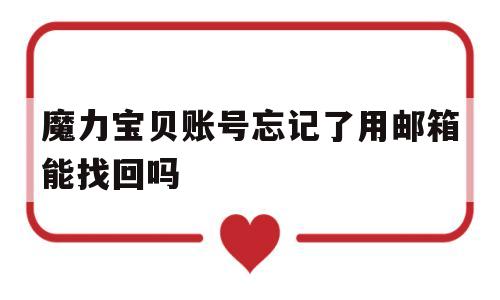 魔力宝贝账号忘记了用邮箱能找回吗